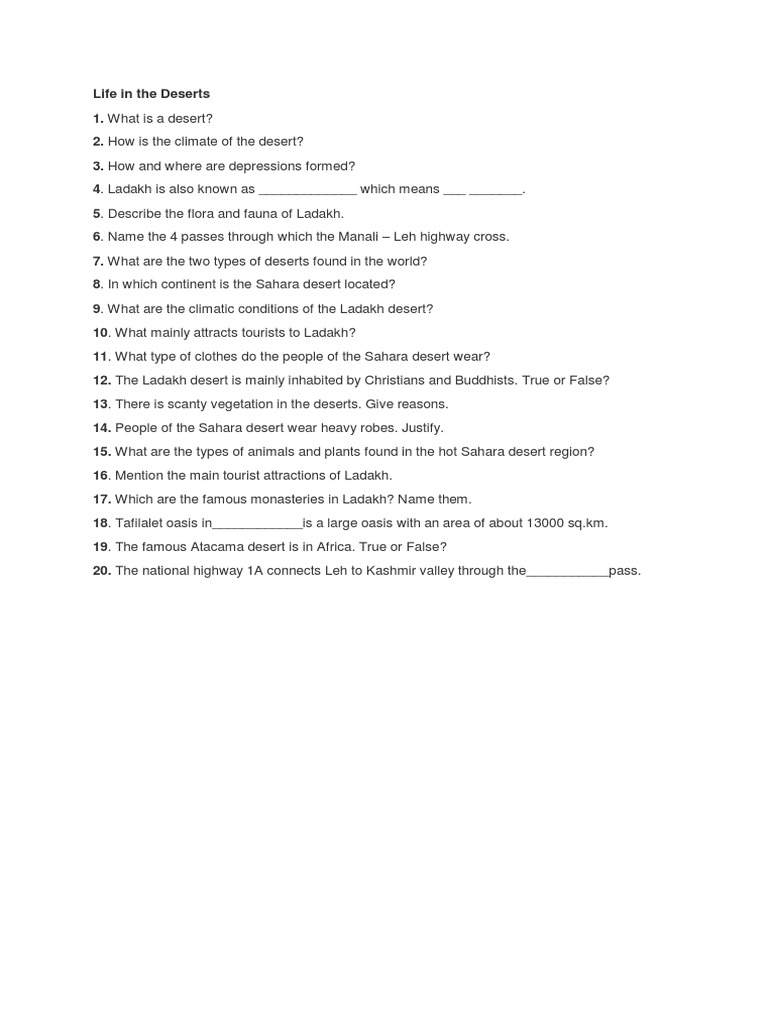 Life in the Deserts

1. What is a desert?

2. How is the climate of the desert?

3. How and where are depressions formed?

4. Ladakh is also known as _____________ which means ___ _______.

5. Describe the flora and fauna of Ladakh.

6. Name the 4 passes through which the Manali – Leh highway cross.

7. What are the two types of deserts found in the world?

8. In which continent is the Sahara desert located?

9. What are the climatic conditions of the Ladakh desert?

10. What mainly attracts tourists to Ladakh?

11. What type of clothes do the people of the Sahara desert wear?

12. The Ladakh desert is mainly inhabited by Christians and Buddhists. True or False?

13. There is scanty vegetation in the deserts. Give reasons.

14. People of the Sahara desert wear heavy robes. Justify.

15. What are the types of animals and plants found in the hot Sahara desert region?

16. Mention the main tourist attractions of Ladakh.

17. Which are the famous monasteries in Ladakh? Name them.

18. Tafilalet oasis in____________is a large oasis with an area of about 13000 sq.km.

19. The famous Atacama desert is in Africa. True or False?

20. The national highway 1A connects Leh to Kashmir valley through the___________pass.